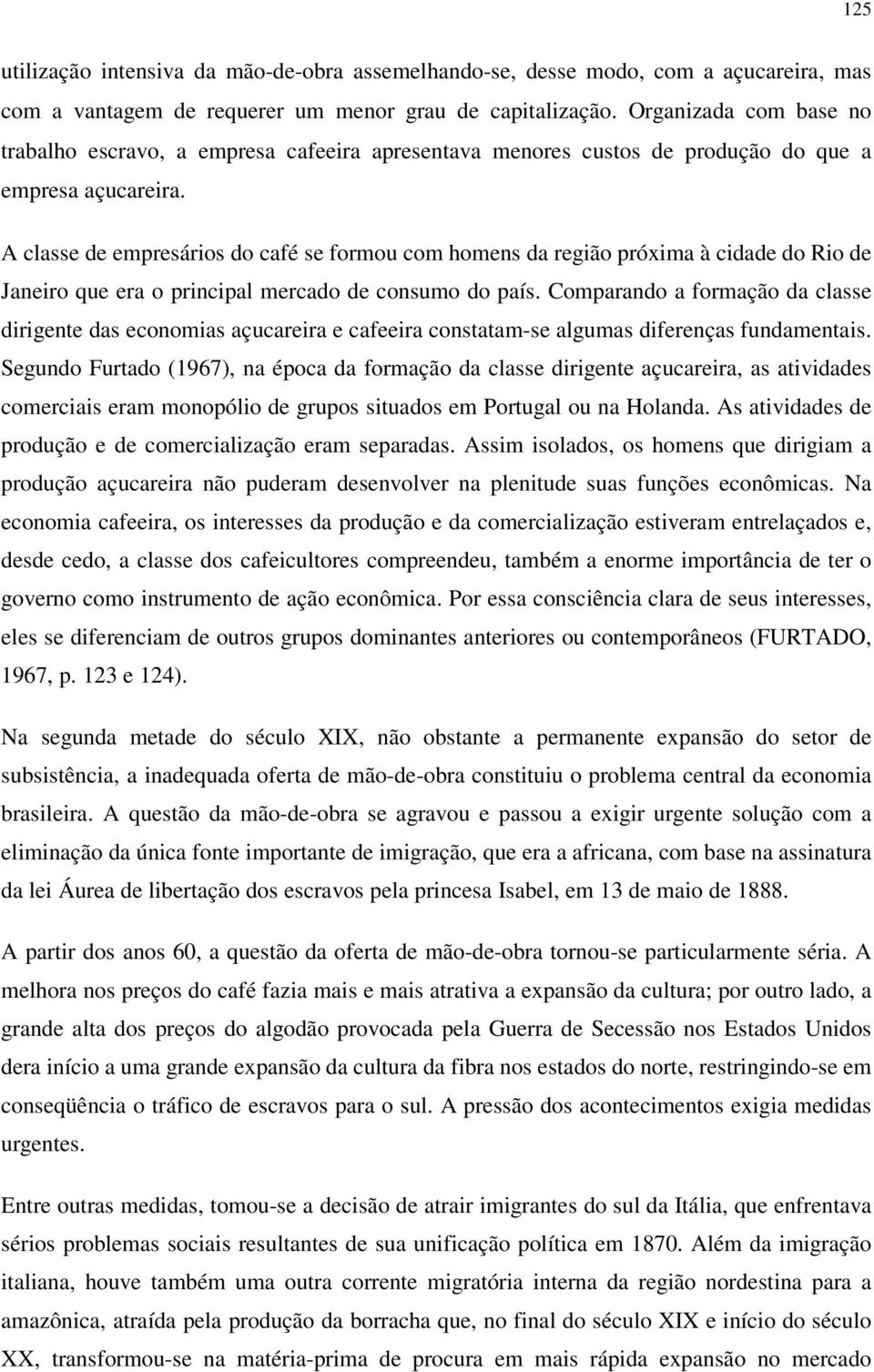 125

utilização intensiva da mão-de-obra assemelhando-se, desse modo, com a açucareira, mas com a vantagem de requerer um menor grau de capitalização. Organizada com base no trabalho escravo, a empresa cafeeira apresentava menores custos de produção do que a empresa açucareira.

A classe de empresários do café se formou com homens da região próxima à cidade do Rio de Janeiro que era o principal mercado de consumo do país. Comparando a formação da classe dirigente das economias açucareira e cafeeira constatam-se algumas diferenças fundamentais. Segundo Furtado (1967), na época da formação da classe dirigente açucareira, as atividades comerciais eram monopólio de grupos situados em Portugal ou na Holanda. As atividades de produção e de comercialização eram separadas. Assim isolados, os homens que dirigiam a produção açucareira não puderam desenvolver na plenitude suas funções econômicas. Na economia cafeeira, os interesses da produção e da comercialização estiveram entrelaçados e, desde cedo, a classe dos cafeicultores compreendeu, também a enorme importância de ter o governo como instrumento de ação econômica. Por essa consciência clara de seus interesses, eles se diferenciam de outros grupos dominantes anteriores ou contemporâneos (FURTADO, 1967, p. 123 e 124).

Na segunda metade do século XIX, não obstante a permanente expansão do setor de subsistência, a inadequada oferta de mão-de-obra constituiu o problema central da economia brasileira. A questão da mão-de-obra se agravou e passou a exigir urgente solução com a eliminação da única fonte importante de imigração, que era a africana, com base na assinatura da lei Áurea de libertação dos escravos pela princesa Isabel, em 13 de maio de 1888.

A partir dos anos 60, a questão da oferta de mão-de-obra tornou-se particularmente séria. A melhora nos preços do café fazia mais e mais atrativa a expansão da cultura; por outro lado, a grande alta dos preços do algodão provocada pela Guerra de Secessão nos Estados Unidos dera início a uma grande expansão da cultura da fibra nos estados do norte, restringindo-se em conseqüência o tráfico de escravos para o sul. A pressão dos acontecimentos exigia medidas urgentes.

Entre outras medidas, tomou-se a decisão de atrair imigrantes do sul da Itália, que enfrentava sérios problemas sociais resultantes de sua unificação política em 1870. Além da imigração italiana, houve também uma outra corrente migratória interna da região nordestina para a amazônica, atraída pela produção da borracha que, no final do século XIX e início do século XX, transformou-se na matéria-prima de procura em mais rápida expansão no mercado